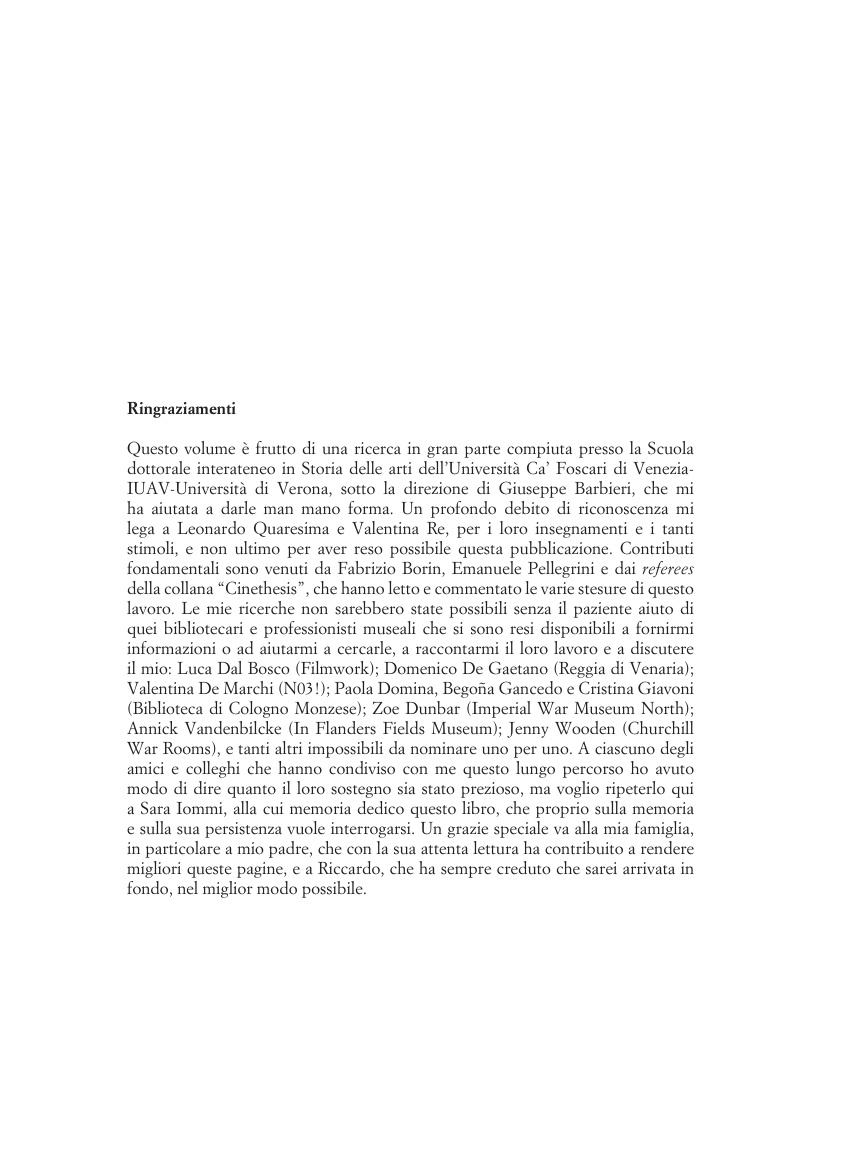 Ringraziamenti

Questo volume è frutto di una ricerca in gran parte compiuta presso la Scuola dottorale interateneo in Storia delle arti dell'Università Ca' Foscari di Venezia-IUAV-Università di Verona, sotto la direzione di Giuseppe Barbieri, che mi ha aiutata a darle man mano forma. Un profondo debito di riconoscenza mi lega a Leonardo Quaresima e Valentina Re, per i loro insegnamenti e i tanti stimoli, e non ultimo per aver reso possibile questa pubblicazione. Contributi fondamentali sono venuti da Fabrizio Borin, Emanuele Pellegrini e dai referees della collana "Cinethesis", che hanno letto e commentato le varie stesure di questo lavoro. Le mie ricerche non sarebbero state possibili senza il paziente aiuto di quei bibliotecari e professionisti museali che si sono resi disponibili a fornirmi informazioni o ad aiutarmi a cercarle, a raccontarmi il loro lavoro e a discutere il mio: Luca Dal Bosco (Filmwork); Domenico De Gaetano (Reggia di Venaria); Valentina De Marchi (N03!); Paola Domina, Begoña Gancedo e Cristina Giavoni (Biblioteca di Cologno Monzese); Zoe Dunbar (Imperial War Museum North); Annick Vandenbilcke (In Flanders Fields Museum); Jenny Wooden (Churchill War Rooms), e tanti altri impossibili da nominare uno per uno. A ciascuno degli amici e colleghi che hanno condiviso con me questo lungo percorso ho avuto modo di dire quanto il loro sostegno sia stato prezioso, ma voglio ripeterlo qui a Sara Iommi, alla cui memoria dedico questo libro, che proprio sulla memoria e sulla sua persistenza vuole interrogarsi. Un grazie speciale va alla mia famiglia, in particolare a mio padre, che con la sua attenta lettura ha contribuito a rendere migliori queste pagine, e a Riccardo, che ha sempre creduto che sarei arrivata in fondo, nel miglior modo possibile.